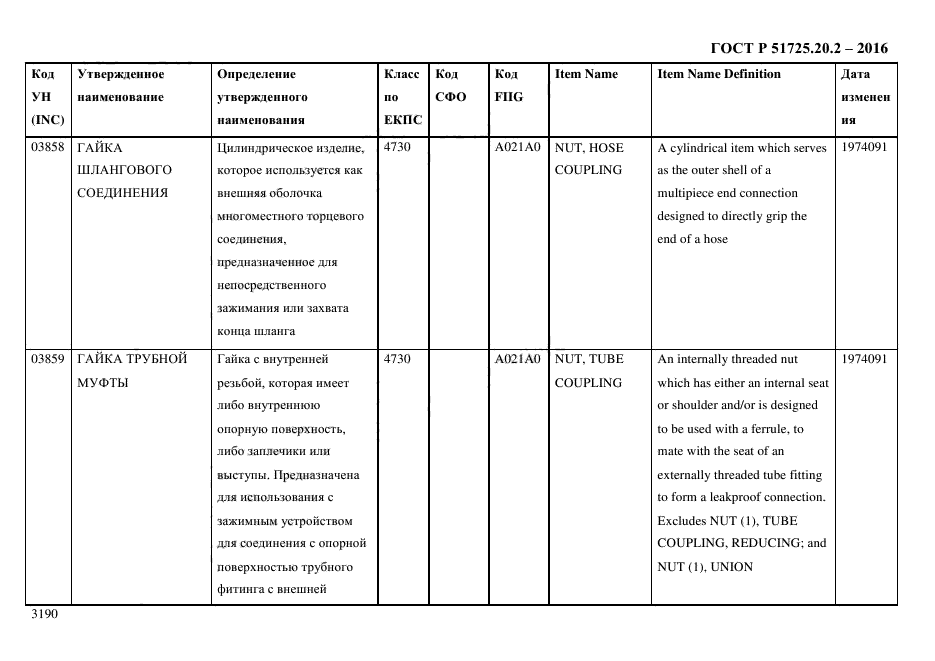 ГОСТ Р 51725.20.2 – 2016

| Код УН (INC) | Утвержденное наименование | Определение утвержденного наименования | Класс по ЕКПС | Код СФО | Код FIIG | Item Name | Item Name Definition | Дата изменения |
|---|---|---|---|---|---|---|---|---|
| 03858 | ГАЙКА ШЛАНГОВОГО СОЕДИНЕНИЯ | Цилиндрическое изделие, которое используется как внешняя оболочка многоместного торцевого соединения, предназначенное для непосредственного зажимания или захвата конца шланга | 4730 | | A021A0 | NUT, HOSE COUPLING | A cylindrical item which serves as the outer shell of a multipiece end connection designed to directly grip the end of a hose | 1974091 |
| 03859 | ГАЙКА ТРУБНОЙ МУФТЫ | Гайка с внутренней резьбой, которая имеет либо внутреннюю опорную поверхность, либо заплечики или выступы. Предназначена для использования с зажимным устройством для соединения с опорной поверхностью трубного фитинга с внешней | 4730 | | A021A0 | NUT, TUBE COUPLING | An internally threaded nut which has either an internal seat or shoulder and/or is designed to be used with a ferrule, to mate with the seat of an externally threaded tube fitting to form a leakproof connection. Excludes NUT (1), TUBE COUPLING, REDUCING; and NUT (1), UNION | 1974091 |

3190